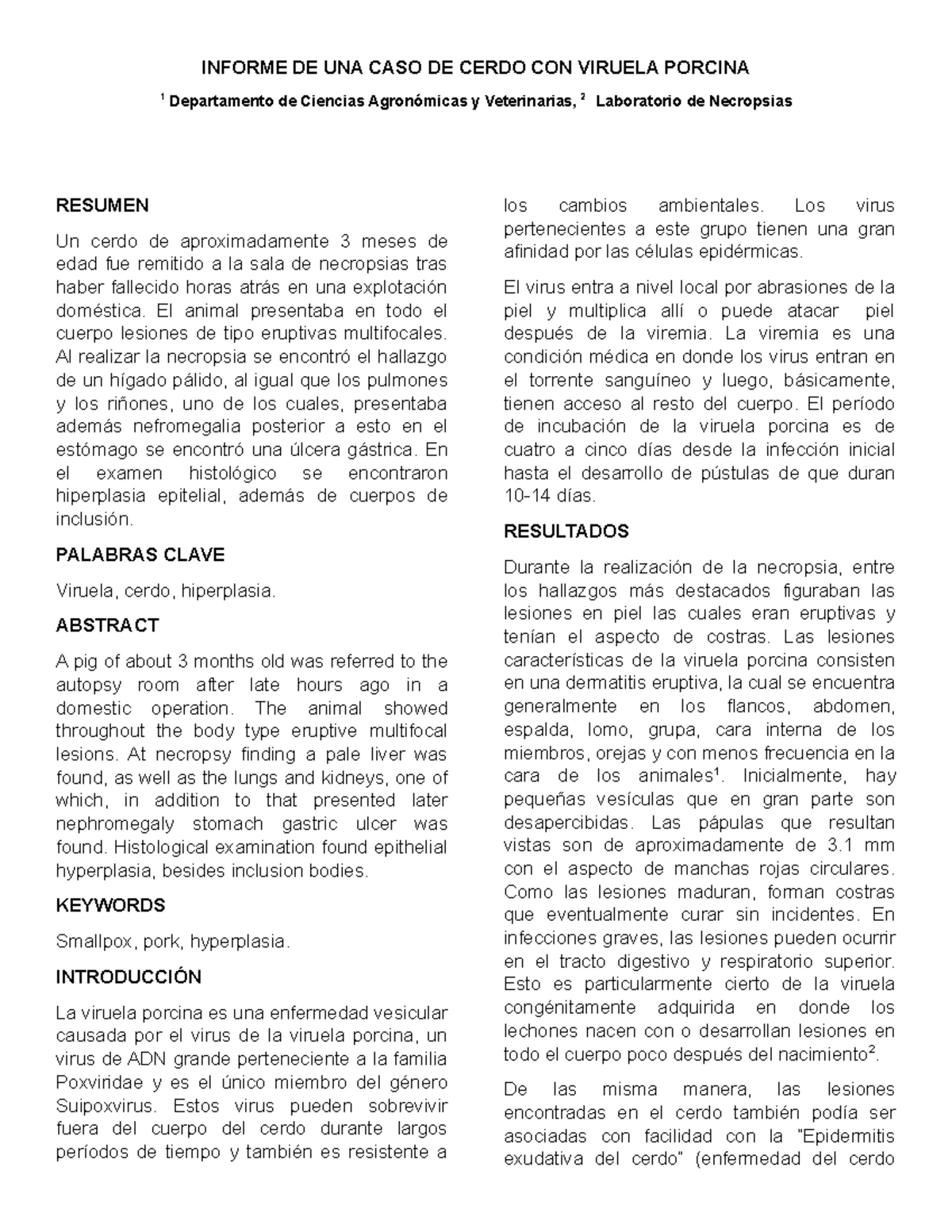 INFORME DE UNA CASO DE CERDO CON VIRUELA PORCINA

$^1$ Departamento de Ciencias Agronómicas y Veterinarias, $^2$ Laboratorio de Necropsias

RESUMEN

Un cerdo de aproximadamente 3 meses de edad fue remitido a la sala de necropsias tras haber fallecido horas atrás en una explotación doméstica. El animal presentaba en todo el cuerpo lesiones de tipo eruptivas multifocales. Al realizar la necropsia se encontró el hallazgo de un hígado pálido, al igual que los pulmones y los riñones, uno de los cuales, presentaba además nefromegalia posterior a esto en el estómago se encontró una úlcera gástrica. En el examen histológico se encontraron hiperplasia epitelial, además de cuerpos de inclusión.

PALABRAS CLAVE

Viruela, cerdo, hiperplasia.

ABSTRACT

A pig of about 3 months old was referred to the autopsy room after late hours ago in a domestic operation. The animal showed throughout the body type eruptive multifocal lesions. At necropsy finding a pale liver was found, as well as the lungs and kidneys, one of which, in addition to that presented later nephromegaly stomach gastric ulcer was found. Histological examination found epithelial hyperplasia, besides inclusion bodies.

KEYWORDS

Smallpox, pork, hyperplasia.

INTRODUCCIÓN

La viruela porcina es una enfermedad vesicular causada por el virus de la viruela porcina, un virus de ADN grande perteneciente a la familia Poxviridae y es el único miembro del género Suipoxvirus. Estos virus pueden sobrevivir fuera del cuerpo del cerdo durante largos períodos de tiempo y también es resistente a los cambios ambientales. Los virus pertenecientes a este grupo tienen una gran afinidad por las células epidérmicas.

El virus entra a nivel local por abrasiones de la piel y multiplica allí o puede atacar piel después de la viremia. La viremia es una condición médica en donde los virus entran en el torrente sanguíneo y luego, básicamente, tienen acceso al resto del cuerpo. El período de incubación de la viruela porcina es de cuatro a cinco días desde la infección inicial hasta el desarrollo de pústulas de que duran 10-14 días.

RESULTADOS

Durante la realización de la necropsia, entre los hallazgos más destacados figuraban las lesiones en piel las cuales eran eruptivas y tenían el aspecto de costras. Las lesiones características de la viruela porcina consisten en una dermatitis eruptiva, la cual se encuentra generalmente en los flancos, abdomen, espalda, lomo, grupa, cara interna de los miembros, orejas y con menos frecuencia en la cara de los animales$^1$. Inicialmente, hay pequeñas vesículas que en gran parte son desapercibidas. Las pápulas que resultan vistas son de aproximadamente de 3.1 mm con el aspecto de manchas rojas circulares. Como las lesiones maduran, forman costras que eventualmente curar sin incidentes. En infecciones graves, las lesiones pueden ocurrir en el tracto digestivo y respiratorio superior. Esto es particularmente cierto de la viruela congénitamente adquirida en donde los lechones nacen con o desarrollan lesiones en todo el cuerpo poco después del nacimiento$^2$.

De las misma manera, las lesiones encontradas en el cerdo también podía ser asociadas con facilidad con la "Epidermitis exudativa del cerdo" (enfermedad del cerdo